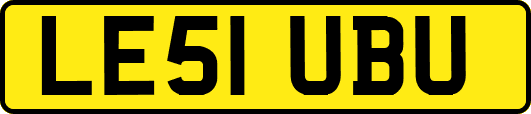 LE51 UBU